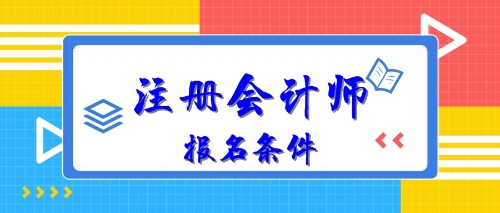 注册会计师
报名条件